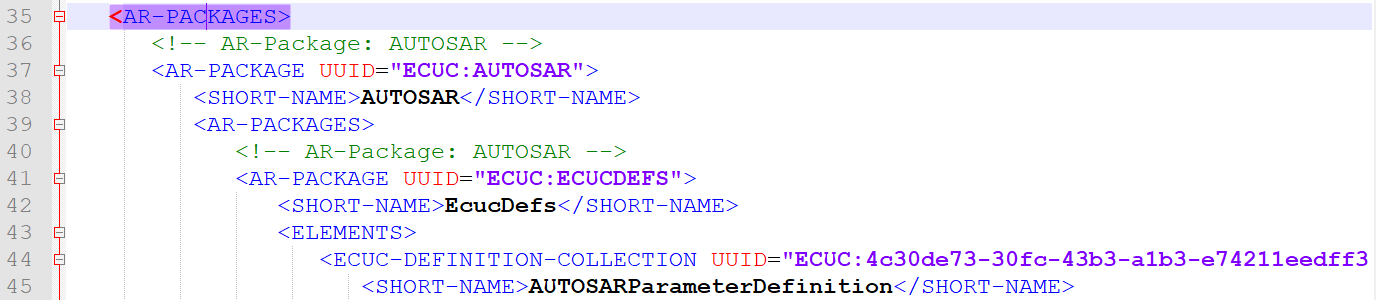 35 <AR-PACKAGES>
36 <!-- AR-Package: AUTOSAR -->
37 <AR-PACKAGE UUID="ECUC:AUTOSAR">
38 <SHORT-NAME>AUTOSAR</SHORT-NAME>
39 <AR-PACKAGES>
40 <!-- AR-Package: AUTOSAR -->
41 <AR-PACKAGE UUID="ECUC:ECUCDEFS">
42 <SHORT-NAME>EcucDefs</SHORT-NAME>
43 <ELEMENTS>
44 <ECUC-DEFINITION-COLLECTION UUID="ECUC:4c30de73-30fc-43b3-a1b3-e74211eedff3
45 <SHORT-NAME>AUTOSARParameterDefinition</SHORT-NAME>